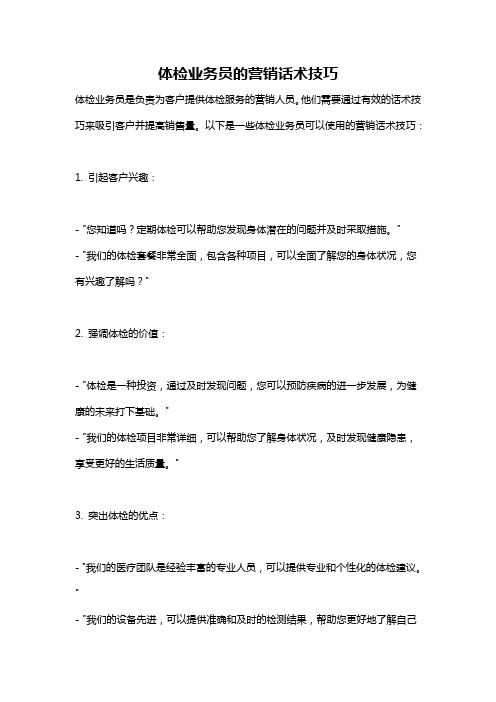 体检业务员的营销话术技巧

体检业务员是负责为客户提供体检服务的营销人员。他们需要通过有效的话术技巧来吸引客户并提高销售量。以下是一些体检业务员可以使用的营销话术技巧：

1. 引起客户兴趣：

- "您知道吗？定期体检可以帮助您发现身体潜在的问题并及时采取措施。"
- "我们的体检套餐非常全面，包含各种项目，可以全面了解您的身体状况，您有兴趣了解吗？"

2. 强调体检的价值：

- "体检是一种投资，通过及时发现问题，您可以预防疾病的进一步发展，为健康的未来打下基础。"
- "我们的体检项目非常详细，可以帮助您了解身体状况，及时发现健康隐患，享受更好的生活质量。"

3. 突出体检的优点：

- "我们的医疗团队是经验丰富的专业人员，可以提供专业和个性化的体检建议。"
- "我们的设备先进，可以提供准确和及时的检测结果，帮助您更好地了解自己